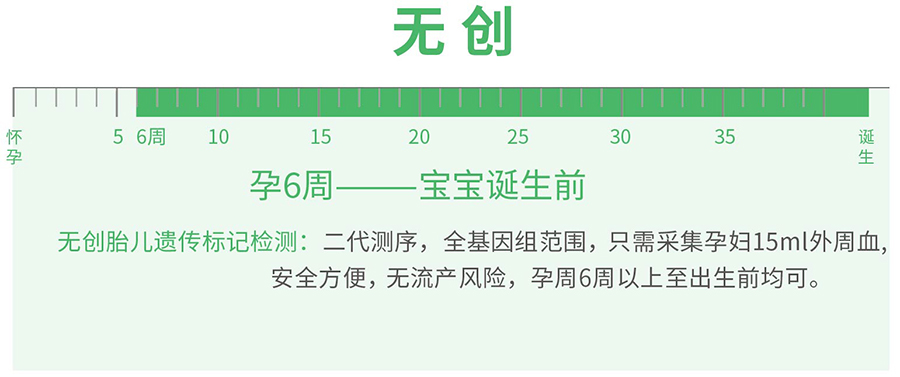 无创

怀孕 5 6周 10 15 20 25 30 35 诞生

孕6周——宝宝诞生前

无创胎儿遗传标记检测：二代测序，全基因组范围，只需采集孕妇15ml外周血，安全方便，无流产风险，孕周6周以上至出生前均可。